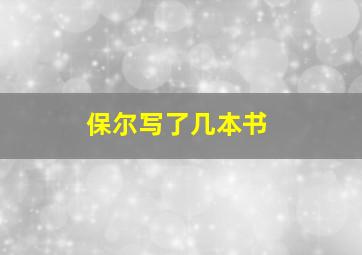 保尔写了几本书